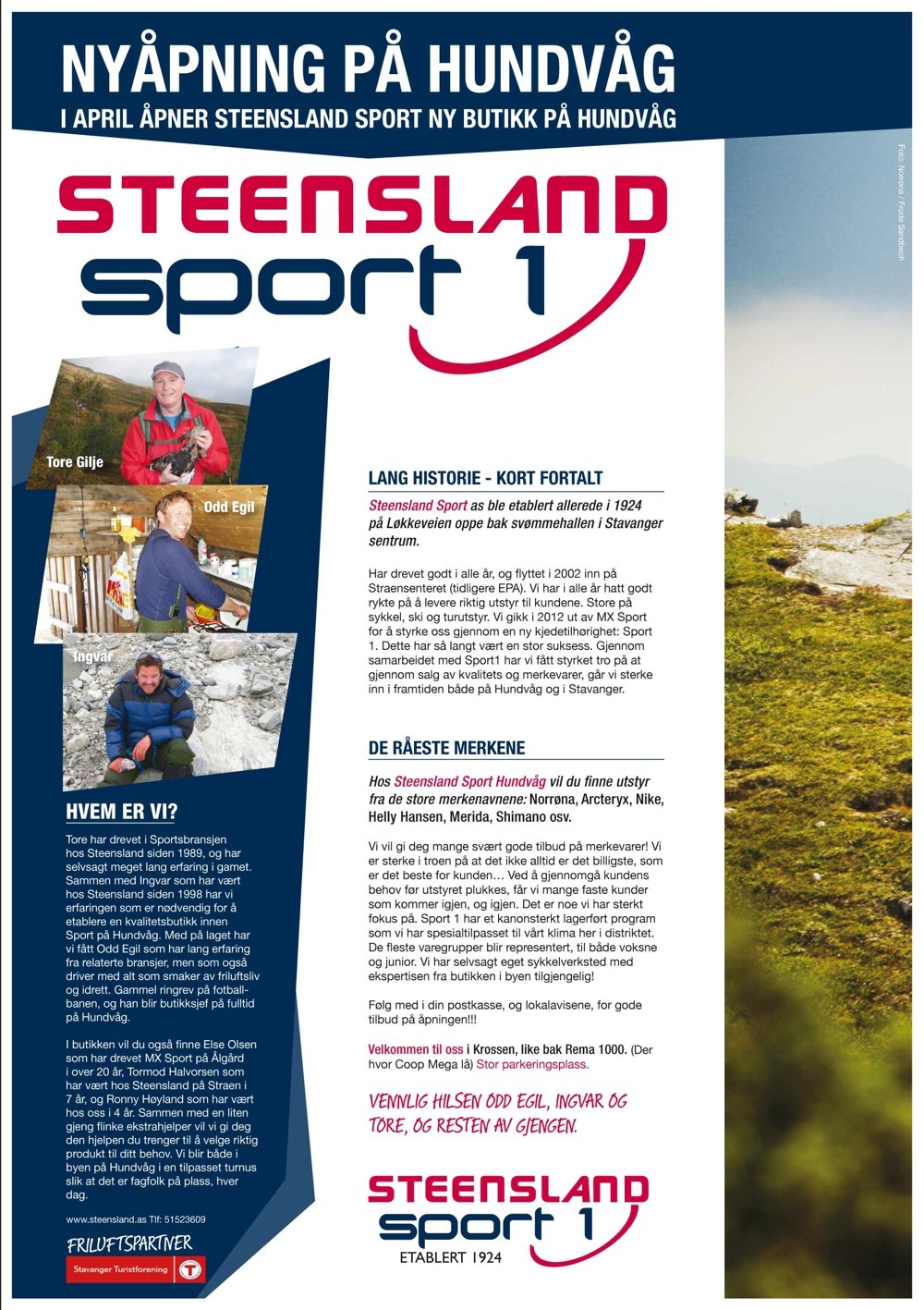 NYÅPNING PÅ HUNDVÅG
I APRIL ÅPNER STEENSLAND SPORT NY BUTIKK PÅ HUNDVÅG

Foto: Norrøna / Frode Sandbech

STEENSLAND
sport 1

Tore Gilje

Odd Egil

Ingvar

HVEM ER VI?

Tore har drevet i Sportsbransjen hos Steensland siden 1989, og har selvsagt meget lang erfaring i gamet. Sammen med Ingvar som har vært hos Steensland siden 1998 har vi erfaringen som er nødvendig for å etablere en kvalitetsbutikk innen Sport på Hundvåg. Med på laget har vi fått Odd Egil som har lang erfaring fra relaterte bransjer, men som også driver med alt som smaker av friluftsliv og idrett. Gammel ringrev på fotballbanen, og han blir butikksjef på fulltid på Hundvåg.

I butikken vil du også finne Else Olsen som har drevet MX Sport på Ålgård i over 20 år, Tormod Halvorsen som har vært hos Steensland på Straen i 7 år, og Ronny Høyland som har vært hos oss i 4 år. Sammen med en liten gjeng flinke ekstrahjelper vil vi gi deg den hjelpen du trenger til å velge riktig produkt til ditt behov. Vi blir både i byen på Hundvåg i en tilpasset turnus slik at det er fagfolk på plass, hver dag.

www.steensland.as Tlf: 51523609

FRILUFTSPARTNER
Stavanger Turistforening

LANG HISTORIE - KORT FORTALT

Steensland Sport as ble etablert allerede i 1924 på Løkkeveien oppe bak svømmehallen i Stavanger sentrum.

Har drevet godt i alle år, og flyttet i 2002 inn på Straensenteret (tidligere EPA). Vi har i alle år hatt godt rykte på å levere riktig utstyr til kundene. Store på sykkel, ski og turutstyr. Vi gikk i 2012 ut av MX Sport for å styrke oss gjennom en ny kjedetilhørighet: Sport 1. Dette har så langt vært en stor suksess. Gjennom samarbeidet med Sport1 har vi fått styrket tro på at gjennom salg av kvalitets og merkevarer, går vi sterke inn i framtiden både på Hundvåg og i Stavanger.

DE RÅESTE MERKENE

Hos Steensland Sport Hundvåg vil du finne utstyr fra de store merkenavnene: Norrøna, Arcteryx, Nike, Helly Hansen, Merida, Shimano osv.

Vi vil gi deg mange svært gode tilbud på merkevarer! Vi er sterke i troen på at det ikke alltid er det billigste, som er det beste for kunden… Ved å gjennomgå kundens behov før utstyret plukkes, får vi mange faste kunder som kommer igjen, og igjen. Det er noe vi har sterkt fokus på. Sport 1 har et kanonsterkt lagerført program som vi har spesialtilpasset til vårt klima her i distriktet. De fleste varegrupper blir representert, til både voksne og junior. Vi har selvsagt eget sykkelverksted med ekspertisen fra butikken i byen tilgjengelig!

Følg med i din postkasse, og lokalavisene, for gode tilbud på åpningen!!!

Velkommen til oss i Krossen, like bak Rema 1000. (Der hvor Coop Mega lå) Stor parkeringsplass.

VENNLIG HILSEN ODD EGIL, INGVAR OG TORE, OG RESTEN AV GJENGEN.

STEENSLAND
sport 1
ETABLERT 1924